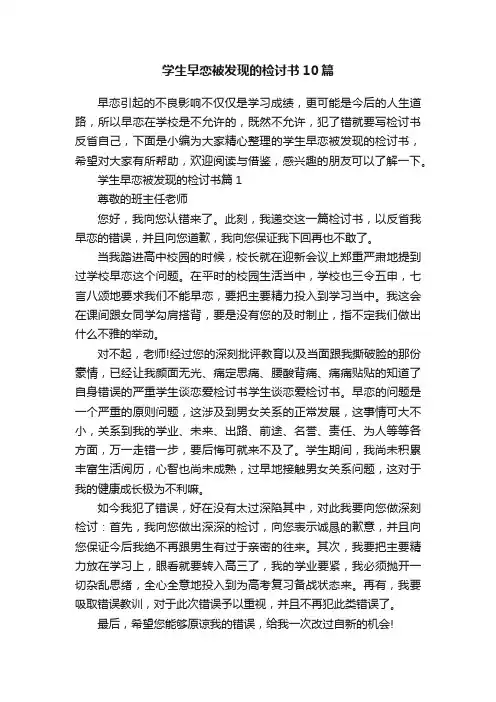 学生早恋被发现的检讨书10篇

早恋引起的不良影响不仅仅是学习成绩，更可能是今后的人生道路，所以早恋在学校是不允许的，既然不允许，犯了错就要写检讨书反省自己，下面是小编为大家精心整理的学生早恋被发现的检讨书，希望对大家有所帮助，欢迎阅读与借鉴，感兴趣的朋友可以了解一下。

学生早恋被发现的检讨书篇1

尊敬的班主任老师

您好，我向您认错来了。此刻，我递交这一篇检讨书，以反省我早恋的错误，并且向您道歉，我向您保证我下回再也不敢了。

当我踏进高中校园的时候，校长就在迎新会议上郑重严肃地提到过学校早恋这个问题。在平时的校园生活当中，学校也三令五申，七言八颂地要求我们不能早恋，要把主要精力投入到学习当中。我这会在课间跟女同学勾肩搭背，要是没有您的及时制止，指不定我们做出什么不雅的举动。

对不起，老师!经过您的深刻批评教育以及当面跟我撕破脸的那份豪情，已经让我颜面无光、痛定思痛、腰酸背痛、痛痛贴贴的知道了自身错误的严重学生谈恋爱检讨书学生谈恋爱检讨书。早恋的问题是一个严重的原则问题，这涉及到男女关系的正常发展，这事情可大不小，关系到我的学业、未来、出路、前途、名誉、责任、为人等等各方面，万一走错一步，要后悔可就来不及了。学生期间，我尚未积累丰富生活阅历，心智也尚未成熟，过早地接触男女关系问题，这对于我的健康成长极为不利嘛。

如今我犯了错误，好在没有太过深陷其中，对此我要向您做深刻检讨：首先，我向您做出深深的检讨，向您表示诚恳的歉意，并且向您保证今后我绝不再跟男生有过于亲密的往来。其次，我要把主要精力放在学习上，眼看就要转入高三了，我的学业要紧，我必须抛开一切杂乱思绪，全心全意地投入到为高考复习备战状态来。再有，我要吸取错误教训，对于此次错误予以重视，并且不再犯此类错误了。

最后，希望您能够原谅我的错误，给我一次改过自新的机会!